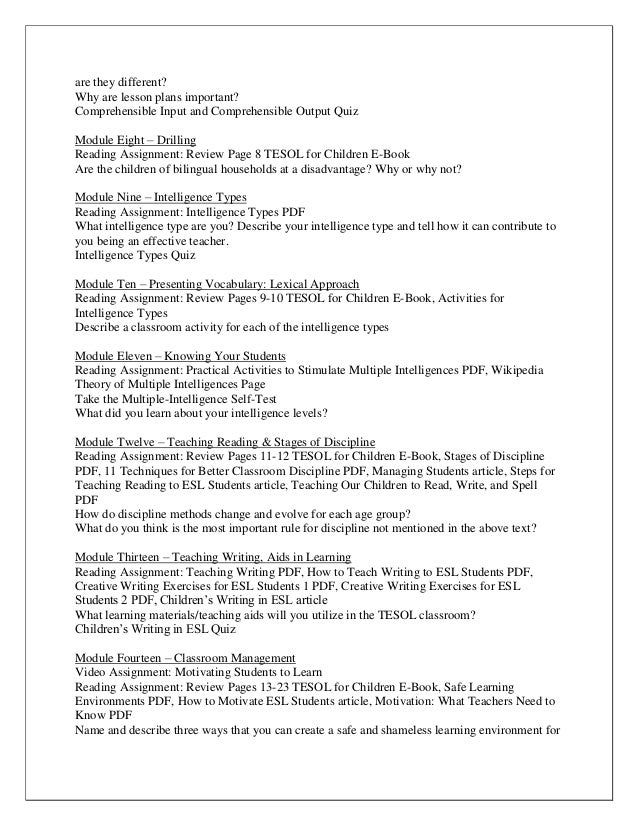 are they different?
Why are lesson plans important?
Comprehensible Input and Comprehensible Output Quiz

Module Eight – Drilling
Reading Assignment: Review Page 8 TESOL for Children E-Book
Are the children of bilingual households at a disadvantage? Why or why not?

Module Nine – Intelligence Types
Reading Assignment: Intelligence Types PDF
What intelligence type are you? Describe your intelligence type and tell how it can contribute to you being an effective teacher.
Intelligence Types Quiz

Module Ten – Presenting Vocabulary: Lexical Approach
Reading Assignment: Review Pages 9-10 TESOL for Children E-Book, Activities for Intelligence Types
Describe a classroom activity for each of the intelligence types

Module Eleven – Knowing Your Students
Reading Assignment: Practical Activities to Stimulate Multiple Intelligences PDF, Wikipedia Theory of Multiple Intelligences Page
Take the Multiple-Intelligence Self-Test
What did you learn about your intelligence levels?

Module Twelve – Teaching Reading & Stages of Discipline
Reading Assignment: Review Pages 11-12 TESOL for Children E-Book, Stages of Discipline PDF, 11 Techniques for Better Classroom Discipline PDF, Managing Students article, Steps for Teaching Reading to ESL Students article, Teaching Our Children to Read, Write, and Spell PDF
How do discipline methods change and evolve for each age group?
What do you think is the most important rule for discipline not mentioned in the above text?

Module Thirteen – Teaching Writing, Aids in Learning
Reading Assignment: Teaching Writing PDF, How to Teach Writing to ESL Students PDF, Creative Writing Exercises for ESL Students 1 PDF, Creative Writing Exercises for ESL Students 2 PDF, Children's Writing in ESL article
What learning materials/teaching aids will you utilize in the TESOL classroom?
Children's Writing in ESL Quiz

Module Fourteen – Classroom Management
Video Assignment: Motivating Students to Learn
Reading Assignment: Review Pages 13-23 TESOL for Children E-Book, Safe Learning Environments PDF, How to Motivate ESL Students article, Motivation: What Teachers Need to Know PDF
Name and describe three ways that you can create a safe and shameless learning environment for